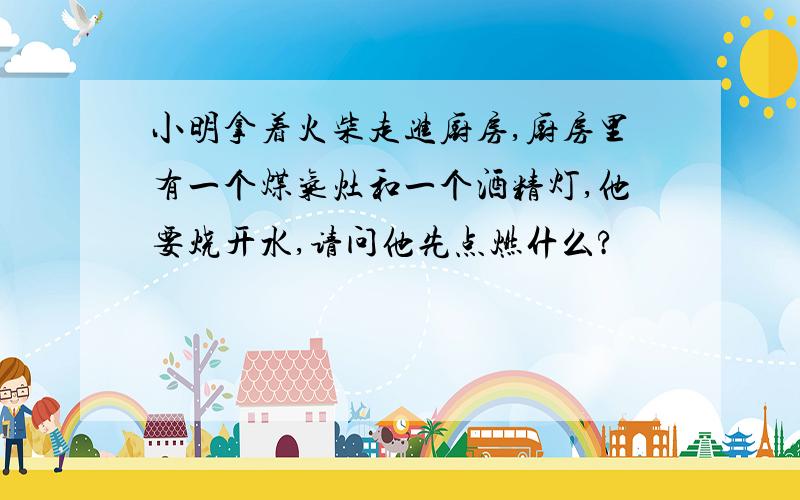 小明拿着火柴走进厨房，厨房里有一个煤气灶和一个酒精灯，他要烧开水，请问他先点燃什么？